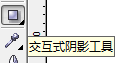 交互式阴影工具